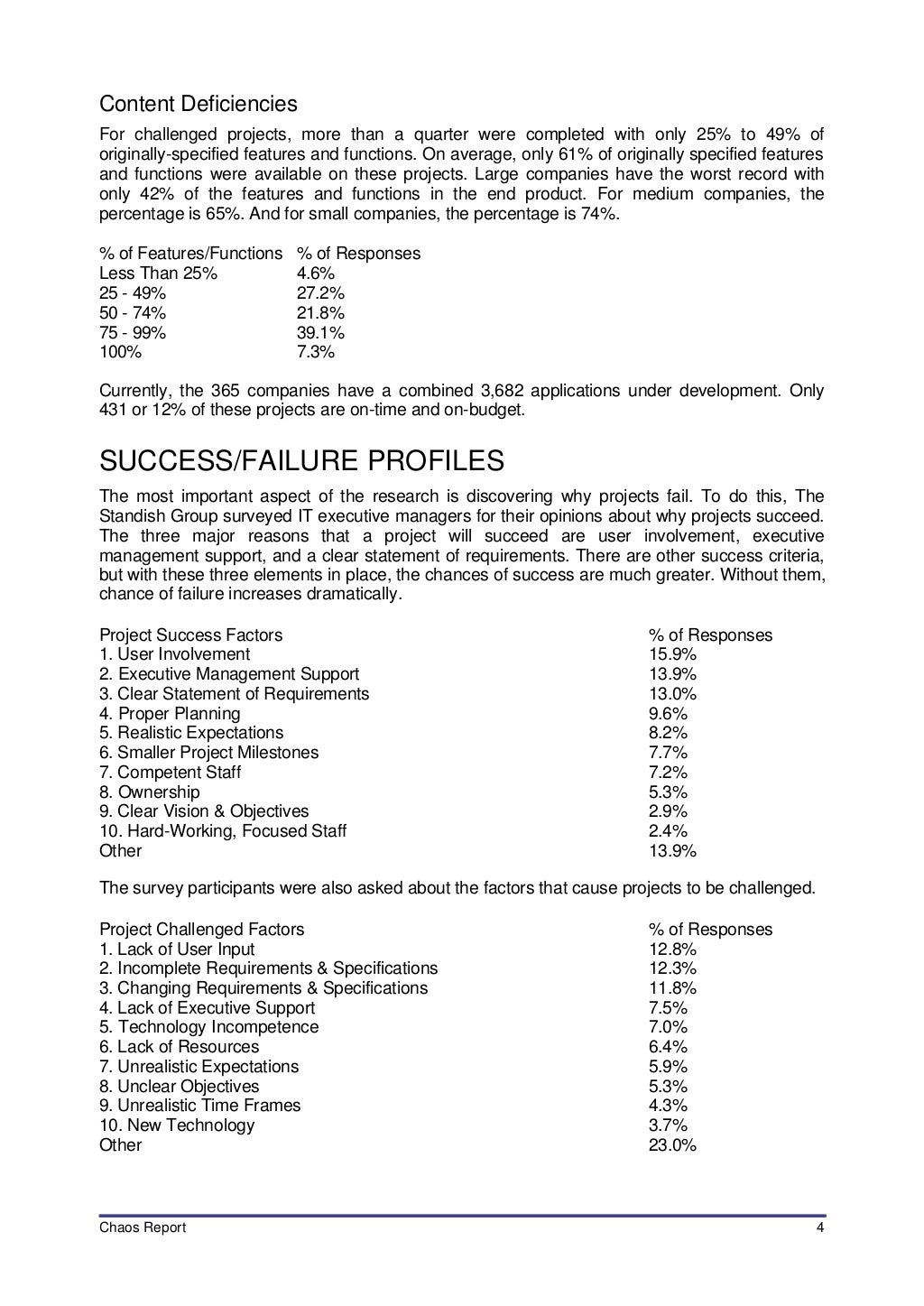 Content Deficiencies

For challenged projects, more than a quarter were completed with only 25% to 49% of originally-specified features and functions. On average, only 61% of originally specified features and functions were available on these projects. Large companies have the worst record with only 42% of the features and functions in the end product. For medium companies, the percentage is 65%. And for small companies, the percentage is 74%.

| % of Features/Functions | % of Responses |
|---|---|
| Less Than 25% | 4.6% |
| 25 - 49% | 27.2% |
| 50 - 74% | 21.8% |
| 75 - 99% | 39.1% |
| 100% | 7.3% |

Currently, the 365 companies have a combined 3,682 applications under development. Only 431 or 12% of these projects are on-time and on-budget.

SUCCESS/FAILURE PROFILES

The most important aspect of the research is discovering why projects fail. To do this, The Standish Group surveyed IT executive managers for their opinions about why projects succeed. The three major reasons that a project will succeed are user involvement, executive management support, and a clear statement of requirements. There are other success criteria, but with these three elements in place, the chances of success are much greater. Without them, chance of failure increases dramatically.

| Project Success Factors | % of Responses |
|---|---|
| 1. User Involvement | 15.9% |
| 2. Executive Management Support | 13.9% |
| 3. Clear Statement of Requirements | 13.0% |
| 4. Proper Planning | 9.6% |
| 5. Realistic Expectations | 8.2% |
| 6. Smaller Project Milestones | 7.7% |
| 7. Competent Staff | 7.2% |
| 8. Ownership | 5.3% |
| 9. Clear Vision & Objectives | 2.9% |
| 10. Hard-Working, Focused Staff | 2.4% |
| Other | 13.9% |

The survey participants were also asked about the factors that cause projects to be challenged.

| Project Challenged Factors | % of Responses |
|---|---|
| 1. Lack of User Input | 12.8% |
| 2. Incomplete Requirements & Specifications | 12.3% |
| 3. Changing Requirements & Specifications | 11.8% |
| 4. Lack of Executive Support | 7.5% |
| 5. Technology Incompetence | 7.0% |
| 6. Lack of Resources | 6.4% |
| 7. Unrealistic Expectations | 5.9% |
| 8. Unclear Objectives | 5.3% |
| 9. Unrealistic Time Frames | 4.3% |
| 10. New Technology | 3.7% |
| Other | 23.0% |

Chaos Report 4